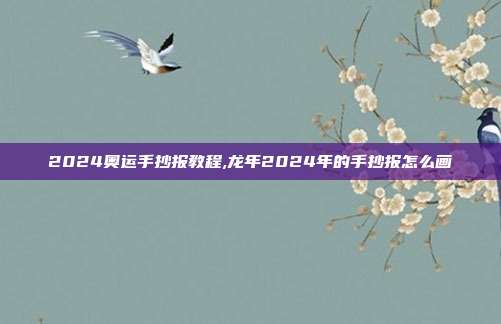 2024奥运手抄报教程,龙年2024年的手抄报怎么画